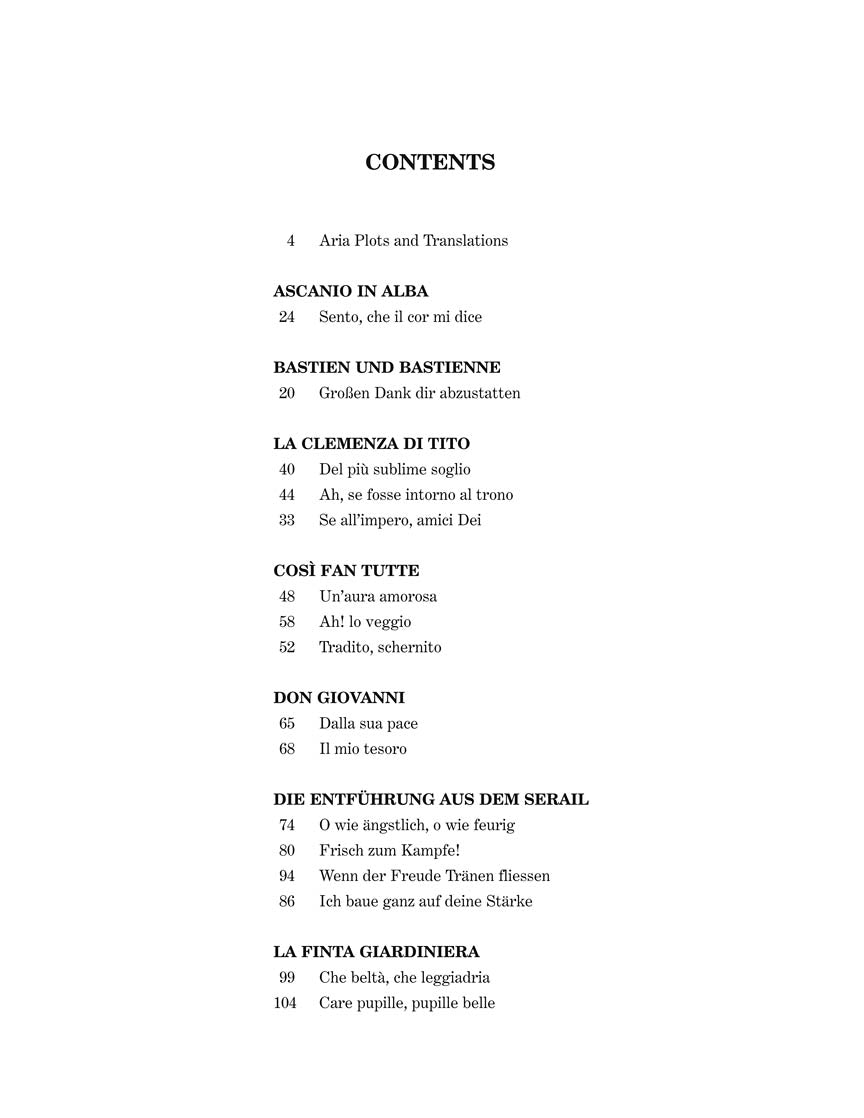 CONTENTS

4 Aria Plots and Translations

ASCANIO IN ALBA
24 Sento, che il cor mi dice

BASTIEN UND BASTIENNE
20 Großen Dank dir abzustatten

LA CLEMENZA DI TITO
40 Del più sublime soglio
44 Ah, se fosse intorno al trono
33 Se all'impero, amici Dei

COSÌ FAN TUTTE
48 Un'aura amorosa
58 Ah! lo veggio
52 Tradito, schernito

DON GIOVANNI
65 Dalla sua pace
68 Il mio tesoro

DIE ENTFÜHRUNG AUS DEM SERAIL
74 O wie ängstlich, o wie feurig
80 Frisch zum Kampfe!
94 Wenn der Freude Tränen fliessen
86 Ich baue ganz auf deine Stärke

LA FINTA GIARDINIERA
99 Che beltà, che leggiadria
104 Care pupille, pupille belle